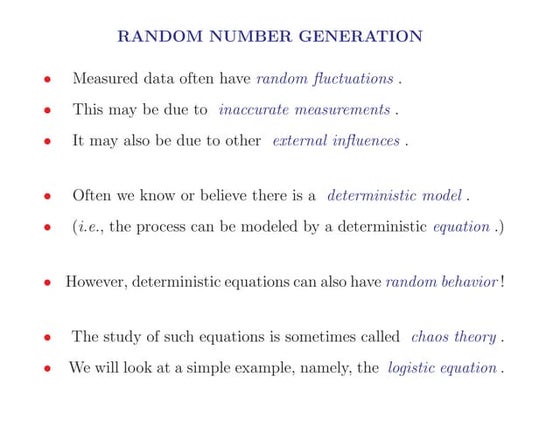 RANDOM NUMBER GENERATION

• Measured data often have random fluctuations .

• This may be due to inaccurate measurements .

• It may also be due to other external influences .

• Often we know or believe there is a deterministic model .

• (i.e., the process can be modeled by a deterministic equation .)

• However, deterministic equations can also have random behavior !

• The study of such equations is sometimes called chaos theory .

• We will look at a simple example, namely, the logistic equation .